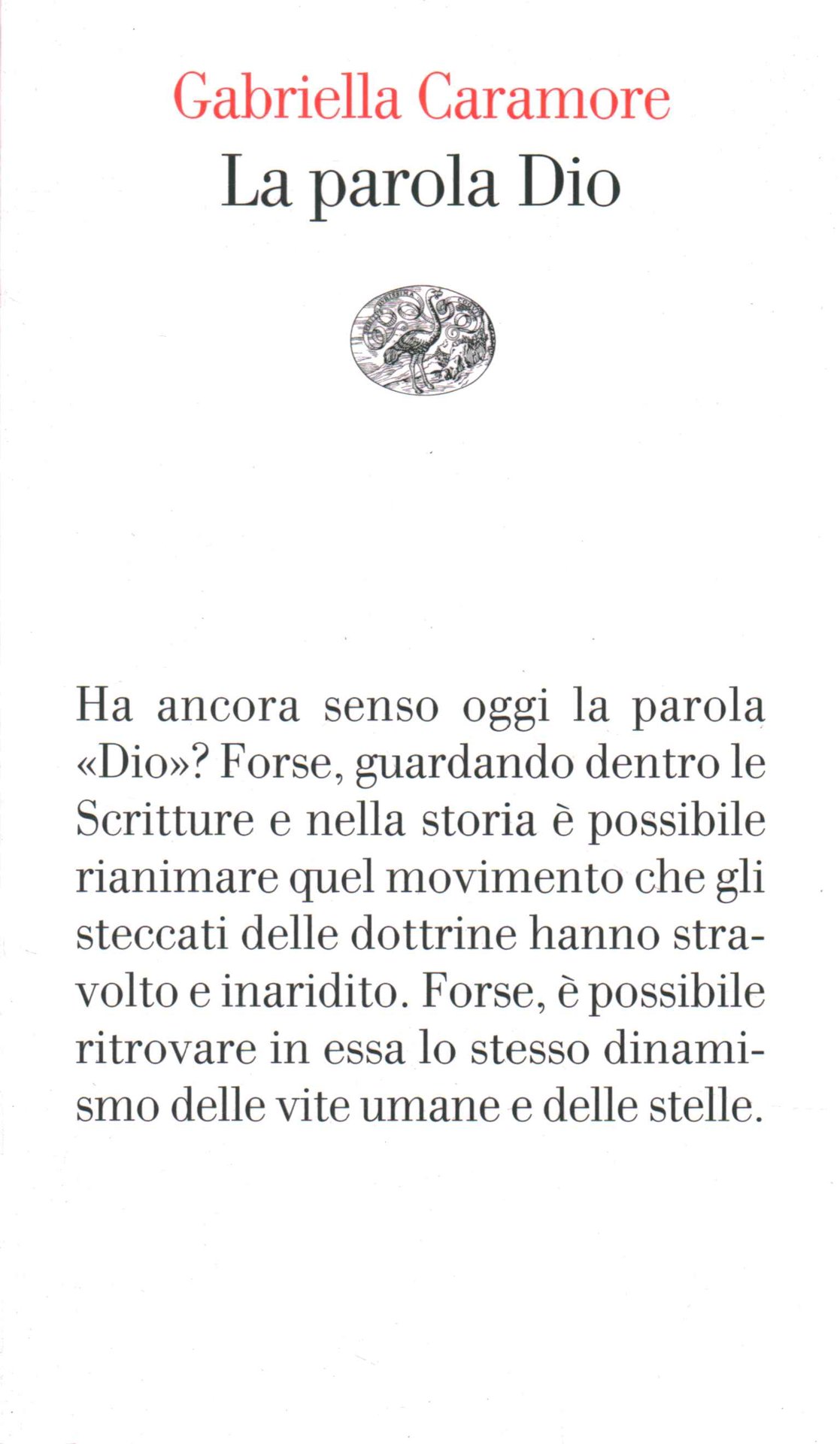 Gabriella Caramore
La parola Dio

Ha ancora senso oggi la parola «Dio»? Forse, guardando dentro le Scritture e nella storia è possibile rianimare quel movimento che gli steccati delle dottrine hanno stravolto e inaridito. Forse, è possibile ritrovare in essa lo stesso dinamismo delle vite umane e delle stelle.